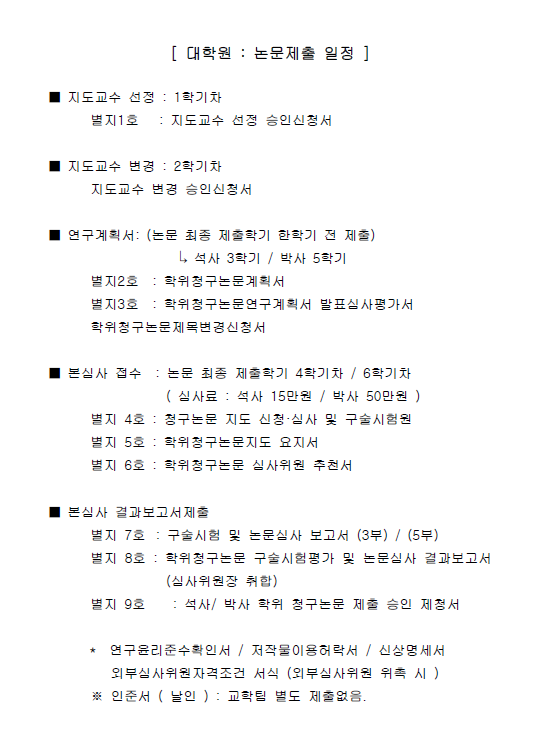 [ 대학원 : 논문제출 일정 ]

■ 지도교수 선정 : 1학기차
별지1호 : 지도교수 선정 승인신청서

■ 지도교수 변경 : 2학기차
지도교수 변경 승인신청서

■ 연구계획서: (논문 최종 제출학기 한학기 전 제출)
↳ 석사 3학기 / 박사 5학기
별지2호 : 학위청구논문계획서
별지3호 : 학위청구논문연구계획서 발표심사평가서
학위청구논문제목변경신청서

■ 본심사 접수 : 논문 최종 제출학기 4학기차 / 6학기차
( 심사료 : 석사 15만원 / 박사 50만원 )
별지 4호 : 청구논문 지도 신청·심사 및 구술시험원
별지 5호 : 학위청구논문지도 요지서
별지 6호 : 학위청구논문 심사위원 추천서

■ 본심사 결과보고서제출
별지 7호 : 구술시험 및 논문심사 보고서 (3부) / (5부)
별지 8호 : 학위청구논문 구술시험평가 및 논문심사 결과보고서 (심사위원장 취합)
별지 9호 : 석사/ 박사 학위 청구논문 제출 승인 제청서

* 연구윤리준수확인서 / 저작물이용허락서 / 신상명세서
외부심사위원자격조건 서식 (외부심사위원 위촉 시 )
※ 인준서 ( 날인 ) : 교학팀 별도 제출없음.